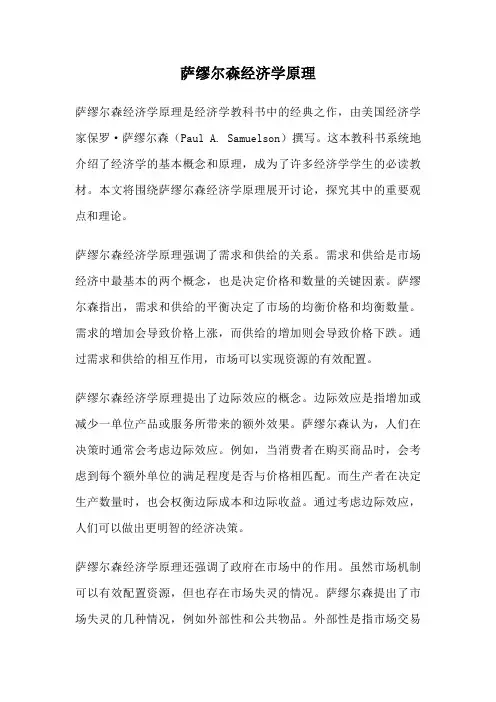 萨缪尔森经济学原理

萨缪尔森经济学原理是经济学教科书中的经典之作，由美国经济学家保罗·萨缪尔森（Paul A. Samuelson）撰写。这本教科书系统地介绍了经济学的基本概念和原理，成为了许多经济学学生的必读教材。本文将围绕萨缪尔森经济学原理展开讨论，探究其中的重要观点和理论。

萨缪尔森经济学原理强调了需求和供给的关系。需求和供给是市场经济中最基本的两个概念，也是决定价格和数量的关键因素。萨缪尔森指出，需求和供给的平衡决定了市场的均衡价格和均衡数量。需求的增加会导致价格上涨，而供给的增加则会导致价格下跌。通过需求和供给的相互作用，市场可以实现资源的有效配置。

萨缪尔森经济学原理提出了边际效应的概念。边际效应是指增加或减少一单位产品或服务所带来的额外效果。萨缪尔森认为，人们在决策时通常会考虑边际效应。例如，当消费者在购买商品时，会考虑到每个额外单位的满足程度是否与价格相匹配。而生产者在决定生产数量时，也会权衡边际成本和边际收益。通过考虑边际效应，人们可以做出更明智的经济决策。

萨缪尔森经济学原理还强调了政府在市场中的作用。虽然市场机制可以有效配置资源，但也存在市场失灵的情况。萨缪尔森提出了市场失灵的几种情况，例如外部性和公共物品。外部性是指市场交易